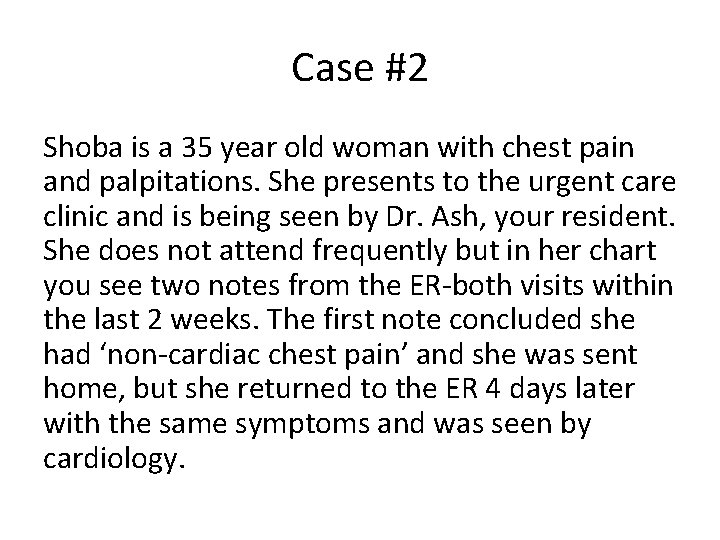 Case #2

Shoba is a 35 year old woman with chest pain and palpitations. She presents to the urgent care clinic and is being seen by Dr. Ash, your resident. She does not attend frequently but in her chart you see two notes from the ER-both visits within the last 2 weeks. The first note concluded she had 'non-cardiac chest pain' and she was sent home, but she returned to the ER 4 days later with the same symptoms and was seen by cardiology.